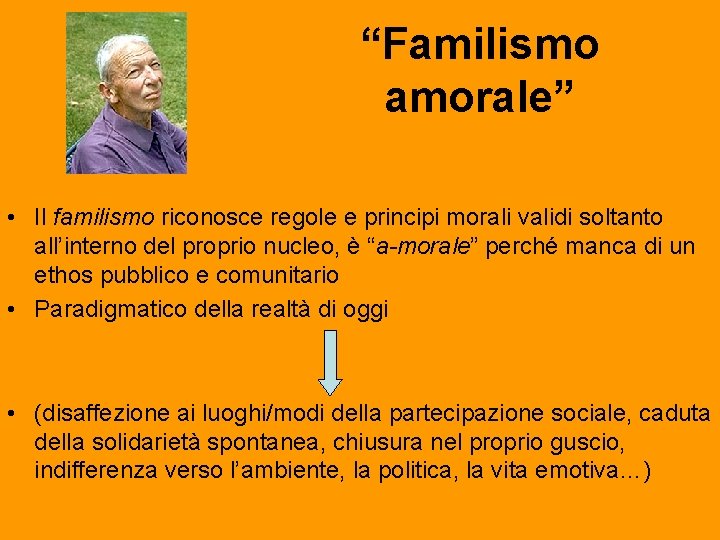 “Familismo amorale”

• Il familismo riconosce regole e principi morali validi soltanto all’interno del proprio nucleo, è “a-morale” perché manca di un ethos pubblico e comunitario
• Paradigmatico della realtà di oggi

• (disaffezione ai luoghi/modi della partecipazione sociale, caduta della solidarietà spontanea, chiusura nel proprio guscio, indifferenza verso l’ambiente, la politica, la vita emotiva…)